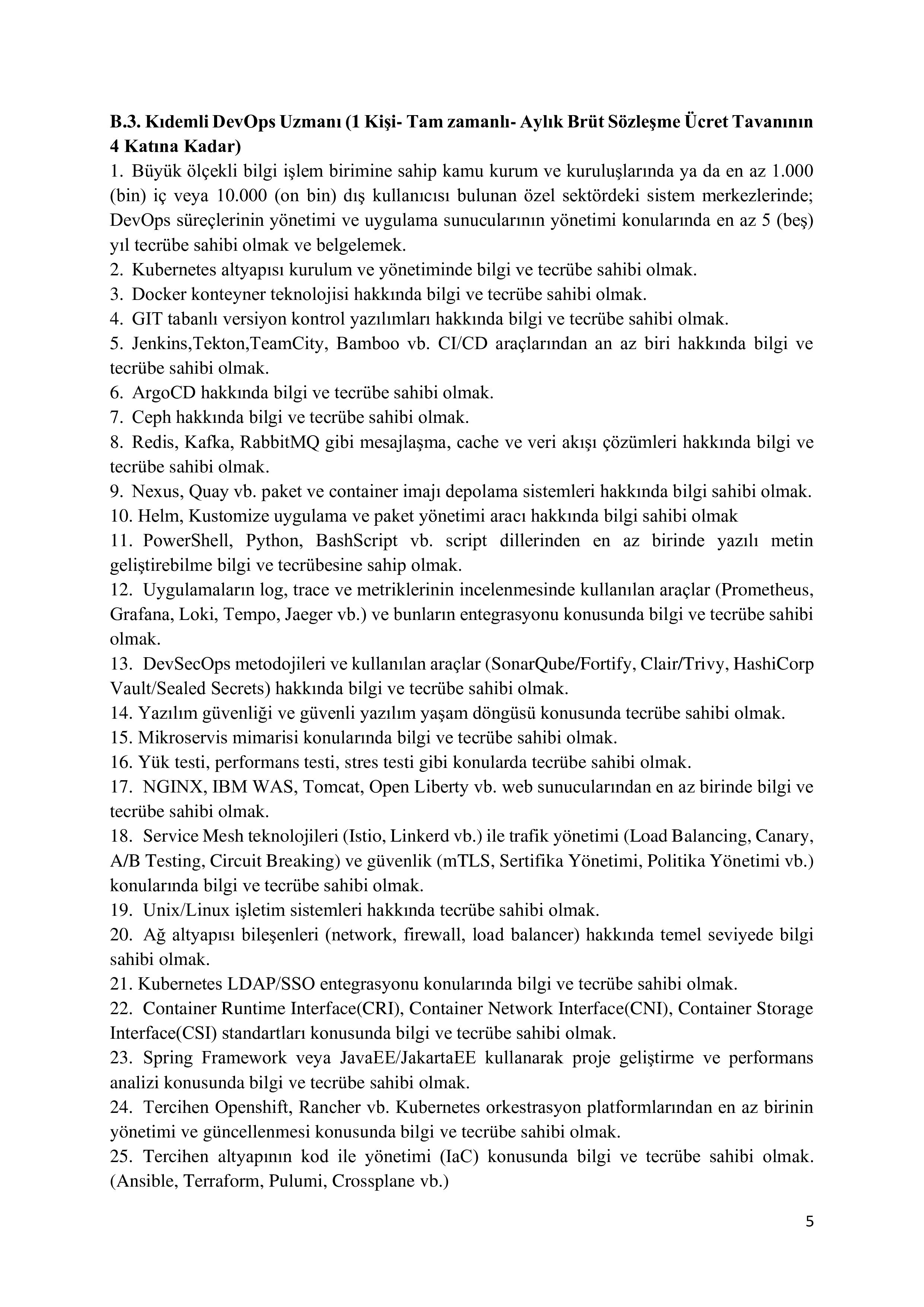 B.3. Kıdemli DevOps Uzmanı (1 Kişi- Tam zamanlı- Aylık Brüt Sözleşme Ücret Tavanının 4 Katına Kadar)

1. Büyük ölçekli bilgi işlem birimine sahip kamu kurum ve kuruluşlarında ya da en az 1.000 (bin) iç veya 10.000 (on bin) dış kullanıcısı bulunan özel sektördeki sistem merkezlerinde; DevOps süreçlerinin yönetimi ve uygulama sunucularının yönetimi konularında en az 5 (beş) yıl tecrübe sahibi olmak ve belgelemek.
2. Kubernetes altyapısı kurulum ve yönetiminde bilgi ve tecrübe sahibi olmak.
3. Docker konteyner teknolojisi hakkında bilgi ve tecrübe sahibi olmak.
4. GIT tabanlı versiyon kontrol yazılımları hakkında bilgi ve tecrübe sahibi olmak.
5. Jenkins,Tekton,TeamCity, Bamboo vb. CI/CD araçlarından an az biri hakkında bilgi ve tecrübe sahibi olmak.
6. ArgoCD hakkında bilgi ve tecrübe sahibi olmak.
7. Ceph hakkında bilgi ve tecrübe sahibi olmak.
8. Redis, Kafka, RabbitMQ gibi mesajlaşma, cache ve veri akışı çözümleri hakkında bilgi ve tecrübe sahibi olmak.
9. Nexus, Quay vb. paket ve container imajı depolama sistemleri hakkında bilgi sahibi olmak.
10. Helm, Kustomize uygulama ve paket yönetimi aracı hakkında bilgi sahibi olmak
11. PowerShell, Python, BashScript vb. script dillerinden en az birinde yazılı metin geliştirebilme bilgi ve tecrübesine sahip olmak.
12. Uygulamaların log, trace ve metriklerinin incelenmesinde kullanılan araçlar (Prometheus, Grafana, Loki, Tempo, Jaeger vb.) ve bunların entegrasyonu konusunda bilgi ve tecrübe sahibi olmak.
13. DevSecOps metodojileri ve kullanılan araçlar (SonarQube/Fortify, Clair/Trivy, HashiCorp Vault/Sealed Secrets) hakkında bilgi ve tecrübe sahibi olmak.
14. Yazılım güvenliği ve güvenli yazılım yaşam döngüsü konusunda tecrübe sahibi olmak.
15. Mikroservis mimarisi konularında bilgi ve tecrübe sahibi olmak.
16. Yük testi, performans testi, stres testi gibi konularda tecrübe sahibi olmak.
17. NGINX, IBM WAS, Tomcat, Open Liberty vb. web sunucularından en az birinde bilgi ve tecrübe sahibi olmak.
18. Service Mesh teknolojileri (Istio, Linkerd vb.) ile trafik yönetimi (Load Balancing, Canary, A/B Testing, Circuit Breaking) ve güvenlik (mTLS, Sertifika Yönetimi, Politika Yönetimi vb.) konularında bilgi ve tecrübe sahibi olmak.
19. Unix/Linux işletim sistemleri hakkında tecrübe sahibi olmak.
20. Ağ altyapısı bileşenleri (network, firewall, load balancer) hakkında temel seviyede bilgi sahibi olmak.
21. Kubernetes LDAP/SSO entegrasyonu konularında bilgi ve tecrübe sahibi olmak.
22. Container Runtime Interface(CRI), Container Network Interface(CNI), Container Storage Interface(CSI) standartları konusunda bilgi ve tecrübe sahibi olmak.
23. Spring Framework veya JavaEE/JakartaEE kullanarak proje geliştirme ve performans analizi konusunda bilgi ve tecrübe sahibi olmak.
24. Tercihen Openshift, Rancher vb. Kubernetes orkestrasyon platformlarından en az birinin yönetimi ve güncellenmesi konusunda bilgi ve tecrübe sahibi olmak.
25. Tercihen altyapının kod ile yönetimi (IaC) konusunda bilgi ve tecrübe sahibi olmak. (Ansible, Terraform, Pulumi, Crossplane vb.)

5